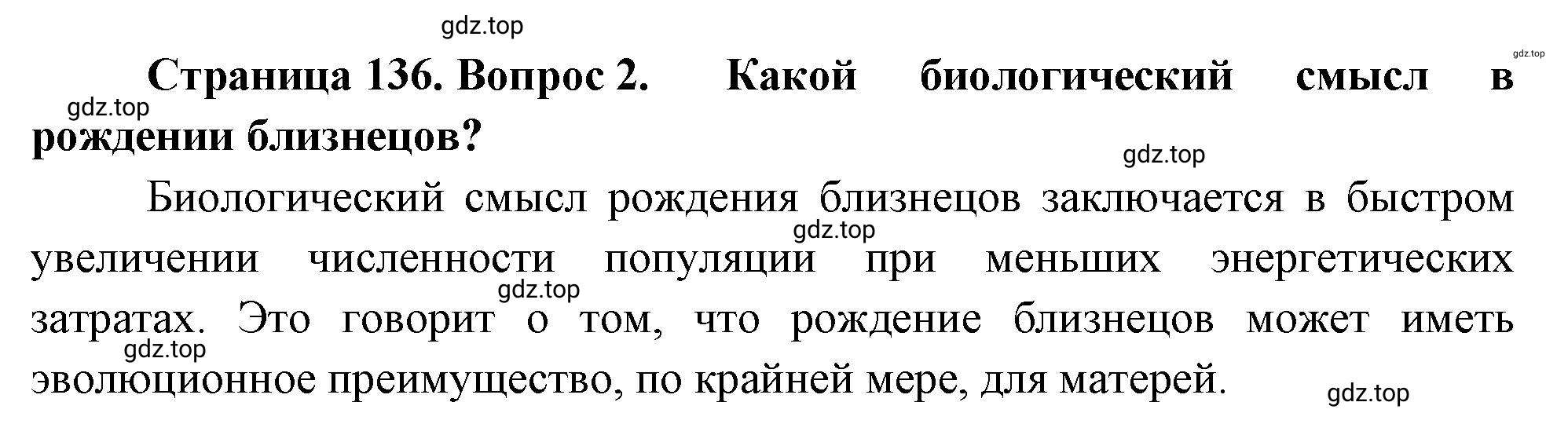 gdz.top

gdz.top

Страница 136. Вопрос 2. Какой биологический смысл в рождении близнецов?

gdz.top

gdz.top

Биологический смысл рождения близнецов заключается в быстром увеличении численности популяции при меньших энергетических затратах. Это говорит о том, что рождение близнецов может иметь эволюционное преимущество, по крайней мере, для матерей.

gdz.top

gdz.top

gdz.top

gdz.top